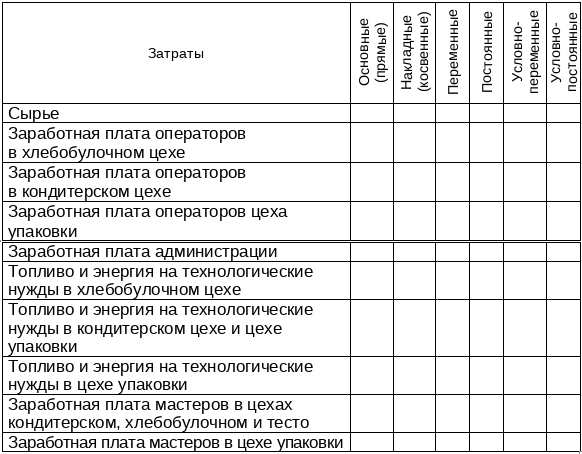 | Затраты | Основные (прямые) | Накладные (косвенные) | Переменные | Постоянные | Условно-переменные | Условно-постоянные |
|---|---|---|---|---|---|---|
| Сырье | | | | | | |
| Заработная плата операторов в хлебобулочном цехе | | | | | | |
| Заработная плата операторов в кондитерском цехе | | | | | | |
| Заработная плата операторов цеха упаковки | | | | | | |
| Заработная плата администрации | | | | | | |
| Топливо и энергия на технологические нужды в хлебобулочном цехе | | | | | | |
| Топливо и энергия на технологические нужды в кондитерском цехе и цехе упаковки | | | | | | |
| Топливо и энергия на технологические нужды в цехе упаковки | | | | | | |
| Заработная плата мастеров в цехах кондитерском, хлебобулочном и тесто | | | | | | |
| Заработная плата мастеров в цехе упаковки | | | | | | |